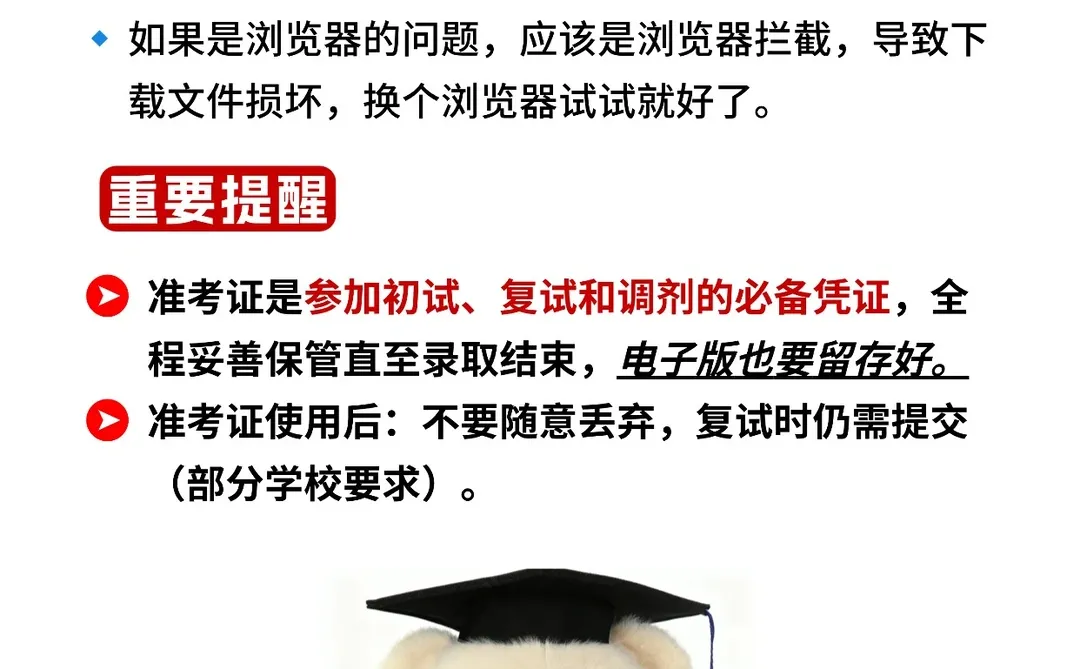 如果是浏览器的问题，应该是浏览器拦截，导致下载文件损坏，换个浏览器试试就好了。

重要提醒

准考证是参加初试、复试和调剂的必备凭证，全程妥善保管直至录取结束，电子版也要留存好。

准考证使用后：不要随意丢弃，复试时仍需提交（部分学校要求）。